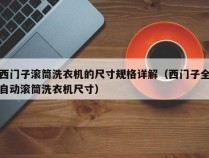 西门子滚筒洗衣机的尺寸规格详解（西门子全自动滚筒洗衣机尺寸）